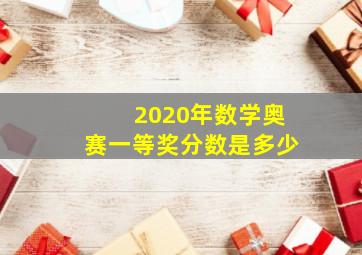 2020年数学奥赛一等奖分数是多少